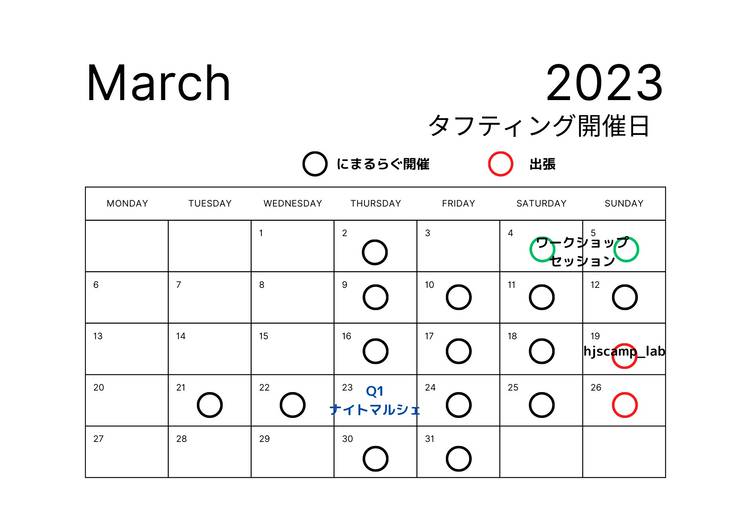 March 2023

タフティング開催日

にまるらぐ開催 出張

| MONDAY | TUESDAY | WEDNESDAY | THURSDAY | FRIDAY | SATURDAY | SUNDAY |
|---|---|---|---|---|---|---|
| | | 1 | 2 | 3 | 4 ワークショップセッション | 5 |
| 6 | 7 | 8 | 9 | 10 | 11 | 12 |
| 13 | 14 | 15 | 16 | 17 | 18 | 19 hjscamp_lab |
| 20 | 21 | 22 | 23 Q1 ナイトマルシェ | 24 | 25 | 26 |
| 27 | 28 | 29 | 30 | 31 | | |